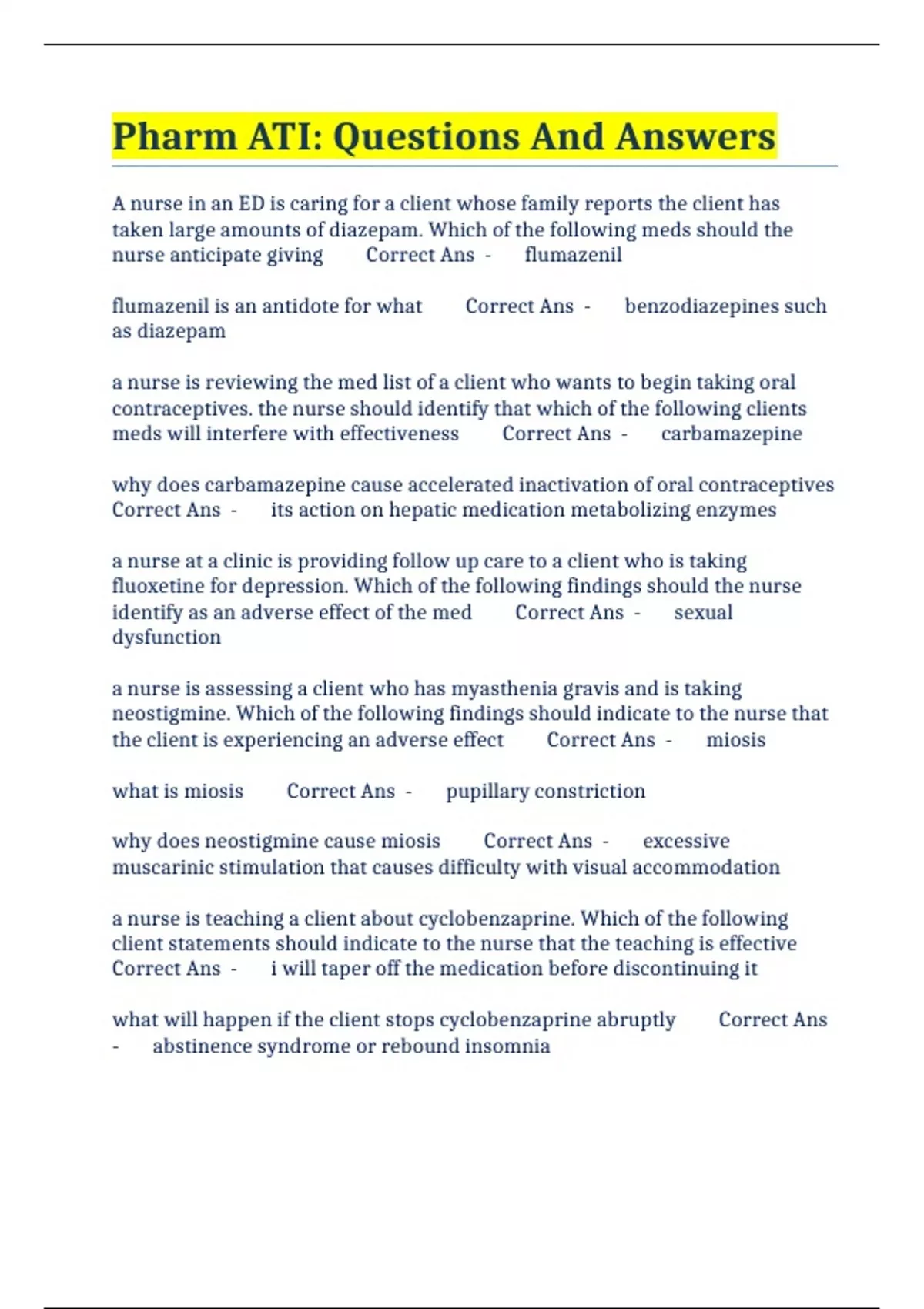 Pharm ATI: Questions And Answers

A nurse in an ED is caring for a client whose family reports the client has taken large amounts of diazepam. Which of the following meds should the nurse anticipate giving Correct Ans - flumazenil

flumazenil is an antidote for what Correct Ans - benzodiazepines such as diazepam

a nurse is reviewing the med list of a client who wants to begin taking oral contraceptives. the nurse should identify that which of the following clients meds will interfere with effectiveness Correct Ans - carbamazepine

why does carbamazepine cause accelerated inactivation of oral contraceptives Correct Ans - its action on hepatic medication metabolizing enzymes

a nurse at a clinic is providing follow up care to a client who is taking fluoxetine for depression. Which of the following findings should the nurse identify as an adverse effect of the med Correct Ans - sexual dysfunction

a nurse is assessing a client who has myasthenia gravis and is taking neostigmine. Which of the following findings should indicate to the nurse that the client is experiencing an adverse effect Correct Ans - miosis

what is miosis Correct Ans - pupillary constriction

why does neostigmine cause miosis Correct Ans - excessive muscarinic stimulation that causes difficulty with visual accommodation

a nurse is teaching a client about cyclobenzaprine. Which of the following client statements should indicate to the nurse that the teaching is effective Correct Ans - i will taper off the medication before discontinuing it

what will happen if the client stops cyclobenzaprine abruptly Correct Ans - abstinence syndrome or rebound insomnia